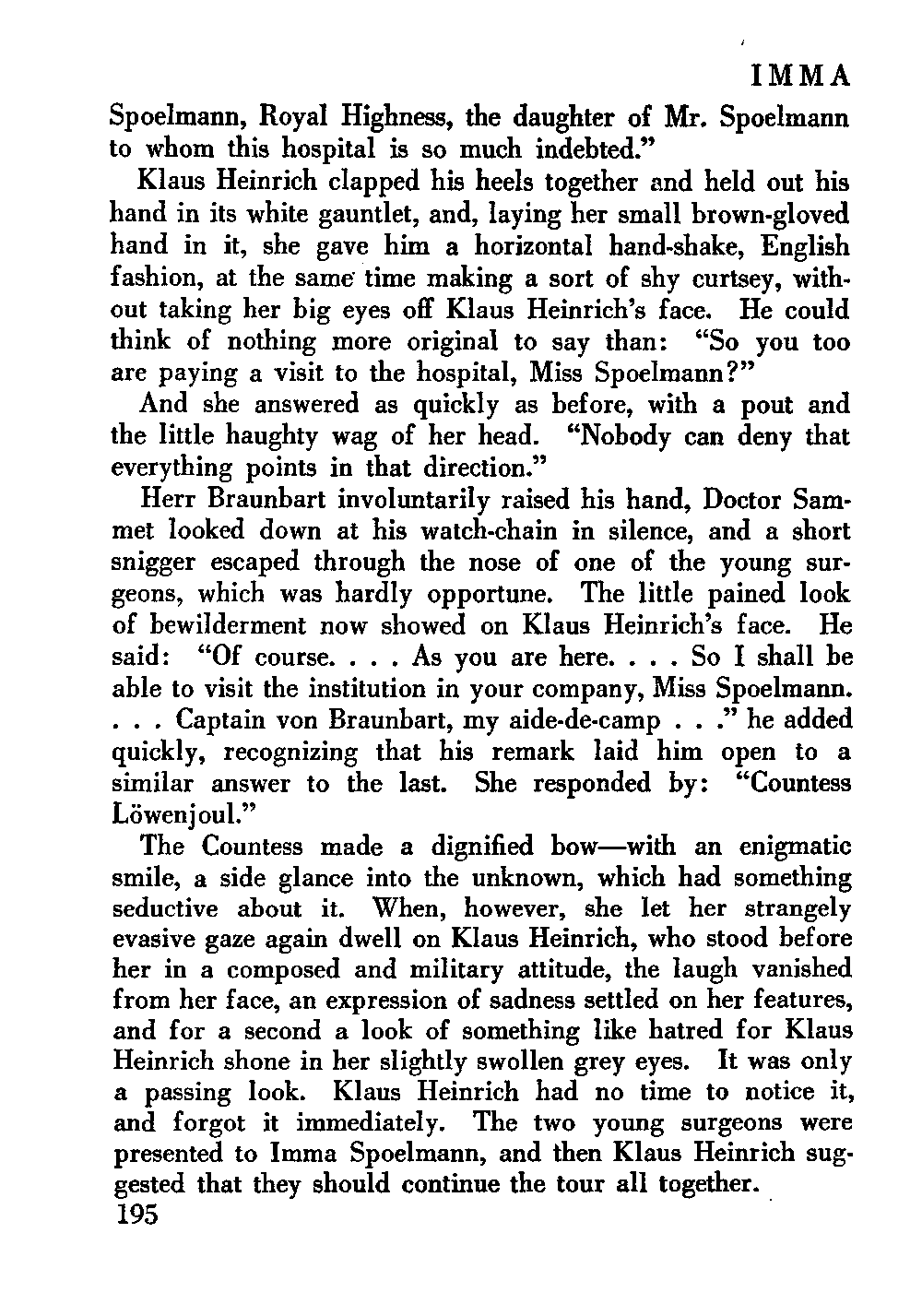 IMMA

Spoelmann, Royal Highness, the daughter of Mr. Spoelmann to whom this hospital is so much indebted."

Klaus Heinrich clapped his heels together and held out his hand in its white gauntlet, and, laying her small brown-gloved hand in it, she gave him a horizontal hand-shake, English fashion, at the same time making a sort of shy curtsey, without taking her big eyes off Klaus Heinrich's face. He could think of nothing more original to say than: "So you too are paying a visit to the hospital, Miss Spoelmann?"

And she answered as quickly as before, with a pout and the little haughty wag of her head. "Nobody can deny that everything points in that direction."

Herr Braunbart involuntarily raised his hand, Doctor Sammet looked down at his watch-chain in silence, and a short snigger escaped through the nose of one of the young surgeons, which was hardly opportune. The little pained look of bewilderment now showed on Klaus Heinrich's face. He said: "Of course. . . . As you are here. . . . So I shall be able to visit the institution in your company, Miss Spoelmann. . . . Captain von Braunbart, my aide-de-camp . . ." he added quickly, recognizing that his remark laid him open to a similar answer to the last. She responded by: "Countess Löwenjoul."

The Countess made a dignified bow—with an enigmatic smile, a side glance into the unknown, which had something seductive about it. When, however, she let her strangely evasive gaze again dwell on Klaus Heinrich, who stood before her in a composed and military attitude, the laugh vanished from her face, an expression of sadness settled on her features, and for a second a look of something like hatred for Klaus Heinrich shone in her slightly swollen grey eyes. It was only a passing look. Klaus Heinrich had no time to notice it, and forgot it immediately. The two young surgeons were presented to Imma Spoelmann, and then Klaus Heinrich suggested that they should continue the tour all together.

195